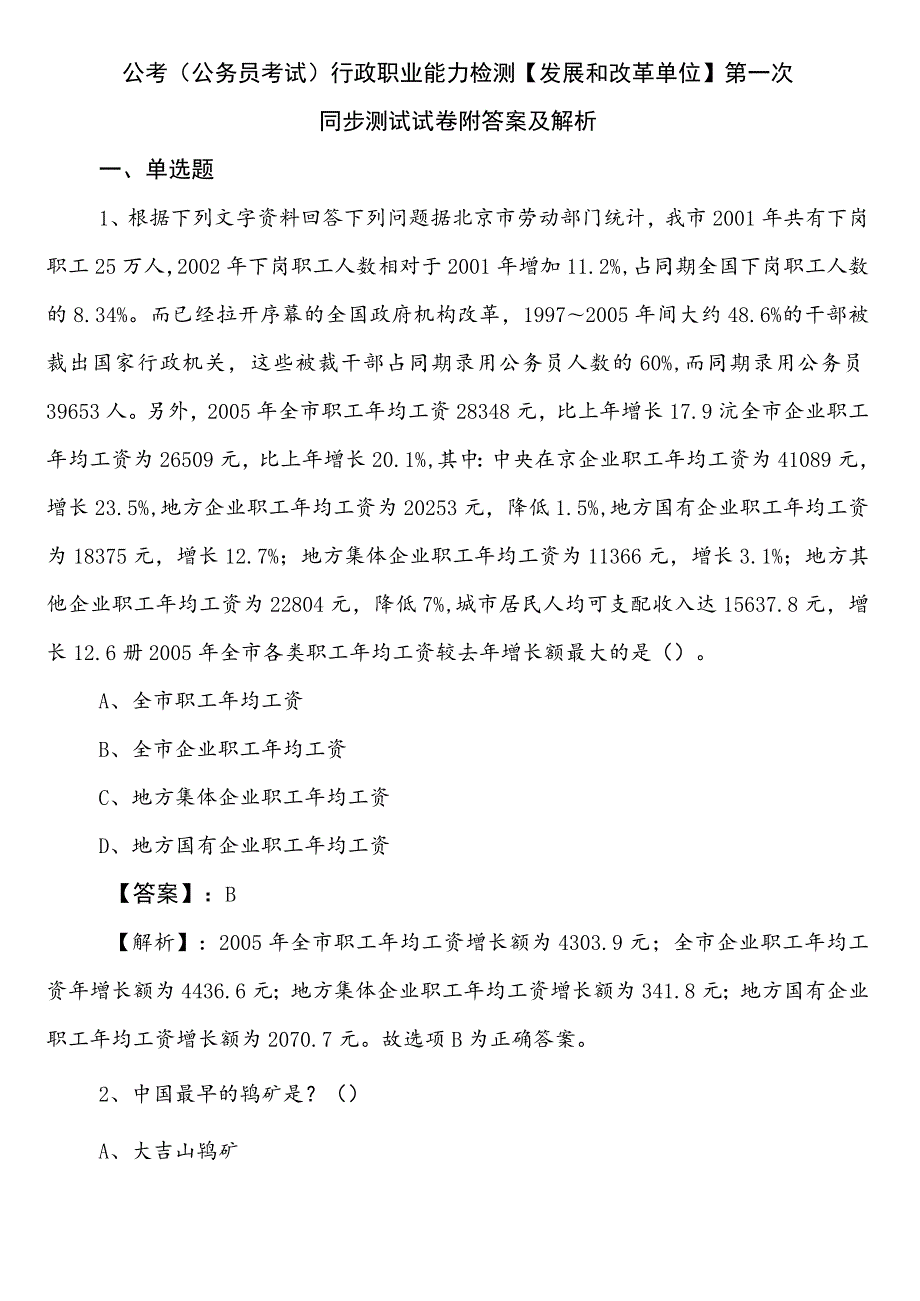 公考（公务员考试）行政职业能力检测【发展和改革单位】第一次同步测试试卷附答案及解析

一、单选题

1、根据下列文字资料回答下列问题据北京市劳动部门统计，我市2001年共有下岗职工25万人，2002年下岗职工人数相对于2001年增加11.2%，占同期全国下岗职工人数的8.34%。而已经拉开序幕的全国政府机构改革，1997～2005年间大约48.6%的干部被裁出国家行政机关，这些被裁干部占同期录用公务员人数的60%，而同期录用公务员39653人。另外，2005年全市职工年均工资28348元，比上年增长17.9沆全市企业职工年均工资为26509元，比上年增长20.1%，其中：中央在京企业职工年均工资为41089元，增长23.5%，地方企业职工年均工资为20253元，降低1.5%，地方国有企业职工年均工资为18375元，增长12.7%；地方集体企业职工年均工资为11366元，增长3.1%；地方其他企业职工年均工资为22804元，降低7%，城市居民人均可支配收入达15637.8元，增长12.6册2005年全市各类职工年均工资较去年增长额最大的是（）。

A、全市职工年均工资

B、全市企业职工年均工资

C、地方集体企业职工年均工资

D、地方国有企业职工年均工资

【答案】：B

【解析】：2005年全市职工年均工资增长额为4303.9元；全市企业职工年均工资年增长额为4436.6元；地方集体企业职工年均工资增长额为341.8元；地方国有企业职工年均工资增长额为2070.7元。故选项B为正确答案。

2、中国最早的钨矿是？（）

A、大吉山钨矿